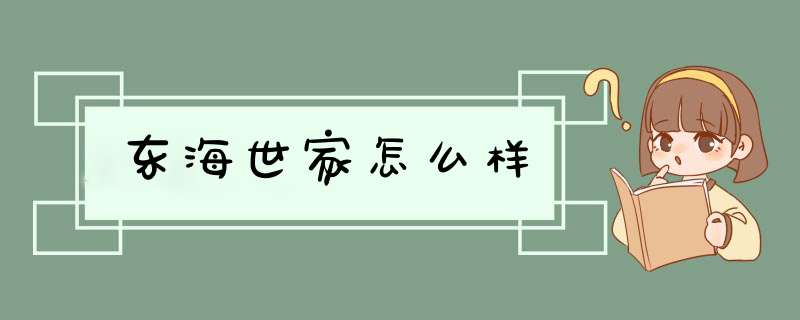 东海世家怎么样